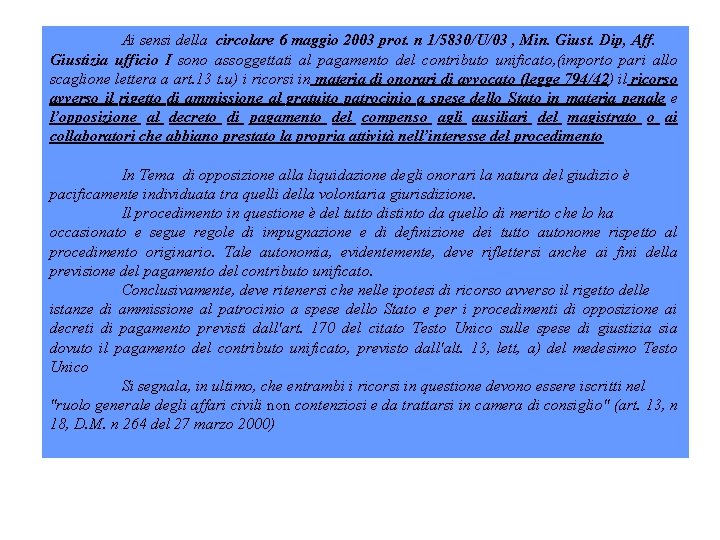 Ai sensi della circolare 6 maggio 2003 prot. n 1/5830/U/03 , Min. Giust. Dip, Aff. Giustizia ufficio I sono assoggettati al pagamento del contributo unificato,(importo pari allo scaglione lettera a art.13 t.u) i ricorsi in materia di onorari di avvocato (legge 794/42) il ricorso avverso il rigetto di ammissione al gratuito patrocinio a spese dello Stato in materia penale e l'opposizione al decreto di pagamento del compenso agli ausiliari del magistrato o ai collaboratori che abbiano prestato la propria attività nell'interesse del procedimento

In Tema di opposizione alla liquidazione degli onorari la natura del giudizio è pacificamente individuata tra quelli della volontaria giurisdizione.

Il procedimento in questione è del tutto distinto da quello di merito che lo ha occasionato e segue regole di impugnazione e di definizione dei tutto autonome rispetto al procedimento originario. Tale autonomia, evidentemente, deve riflettersi anche ai fini della previsione del pagamento del contributo unificato.

Conclusivamente, deve ritenersi che nelle ipotesi di ricorso avverso il rigetto delle istanze di ammissione al patrocinio a spese dello Stato e per i procedimenti di opposizione ai decreti di pagamento previsti dall'art. 170 del citato Testo Unico sulle spese di giustizia sia dovuto il pagamento del contributo unificato, previsto dall'alt. 13, lett, a) del medesimo Testo Unico

Si segnala, in ultimo, che entrambi i ricorsi in questione devono essere iscritti nel "ruolo generale degli affari civili non contenziosi e da trattarsi in camera di consiglio" (art. 13, n 18, D.M. n 264 del 27 marzo 2000)